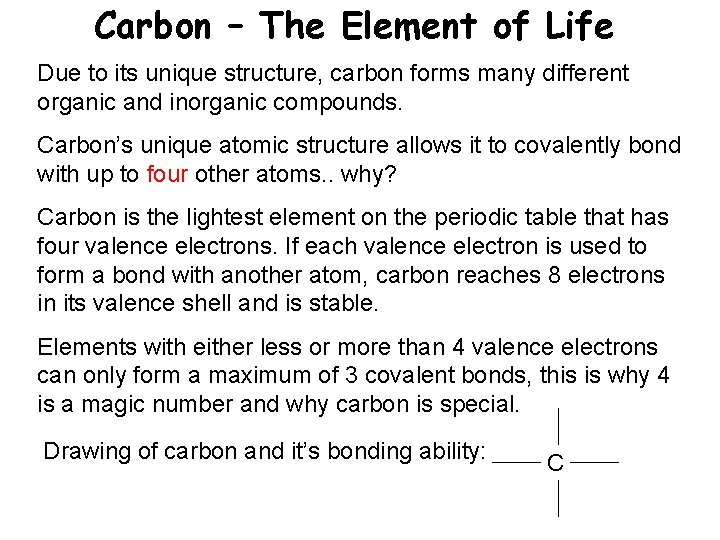 Carbon – The Element of Life

Due to its unique structure, carbon forms many different organic and inorganic compounds.

Carbon's unique atomic structure allows it to covalently bond with up to four other atoms.. why?

Carbon is the lightest element on the periodic table that has four valence electrons. If each valence electron is used to form a bond with another atom, carbon reaches 8 electrons in its valence shell and is stable.

Elements with either less or more than 4 valence electrons can only form a maximum of 3 covalent bonds, this is why 4 is a magic number and why carbon is special.

Drawing of carbon and it's bonding ability:

C